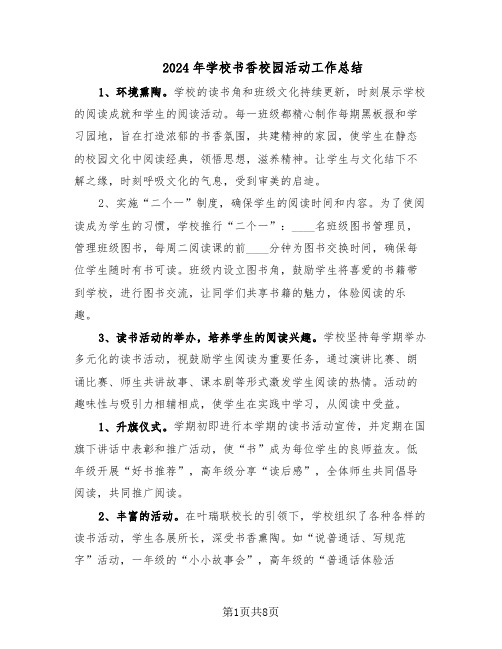 2024年学校书香校园活动工作总结

1、环境熏陶。学校的读书角和班级文化持续更新，时刻展示学校的阅读成就和学生的阅读活动。每一班级都精心制作每期黑板报和学习园地，旨在打造浓郁的书香氛围，共建精神的家园，使学生在静态的校园文化中阅读经典，领悟思想，滋养精神。让学生与文化结下不解之缘，时刻呼吸文化的气息，受到审美的启迪。

2、实施“二个一”制度，确保学生的阅读时间和内容。为了使阅读成为学生的习惯，学校推行“二个一”：____名班级图书管理员，管理班级图书，每周二阅读课的前____分钟为图书交换时间，确保每位学生随时有书可读。班级内设立图书角，鼓励学生将喜爱的书籍带到学校，进行图书交流，让同学们共享书籍的魅力，体验阅读的乐趣。

3、读书活动的举办，培养学生的阅读兴趣。学校坚持每学期举办多元化的读书活动，视鼓励学生阅读为重要任务，通过演讲比赛、朗诵比赛、师生共讲故事、课本剧等形式激发学生阅读的热情。活动的趣味性与吸引力相辅相成，使学生在实践中学习，从阅读中受益。

1、升旗仪式。学期初即进行本学期的读书活动宣传，并定期在国旗下讲话中表彰和推广活动，使“书”成为每位学生的良师益友。低年级开展“好书推荐”，高年级分享“读后感”，全体师生共同倡导阅读，共同推广阅读。

2、丰富的活动。在叶瑞联校长的引领下，学校组织了各种各样的读书活动，学生各展所长，深受书香熏陶。如“说普通话、写规范字”活动，一年级的“小小故事会”，高年级的“普通话体验活

第1页共8页